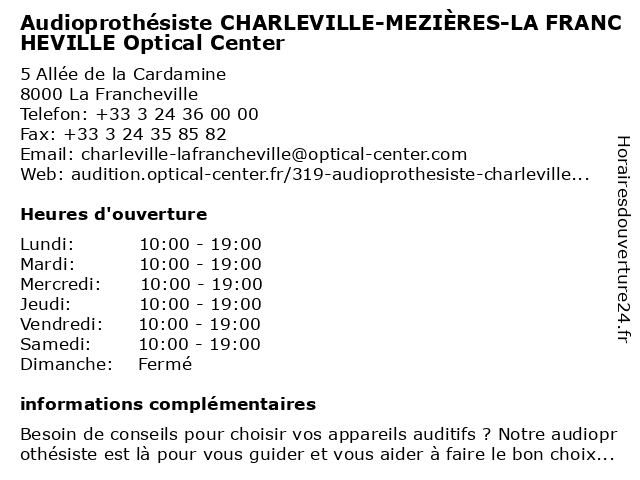 Audioprothésiste CHARLEVILLE-MEZIÈRES-LA FRANCHEVILLE Optical Center

5 Allée de la Cardamine
8000 La Francheville
Telefon: +33 3 24 36 00 00
Fax: +33 3 24 35 85 82
Email: charleville-lafrancheville@optical-center.com
Web: audition.optical-center.fr/319-audioprothesiste-charleville...

Heures d'ouverture

| | |
|---|---|
| Lundi: | 10:00 - 19:00 |
| Mardi: | 10:00 - 19:00 |
| Mercredi: | 10:00 - 19:00 |
| Jeudi: | 10:00 - 19:00 |
| Vendredi: | 10:00 - 19:00 |
| Samedi: | 10:00 - 19:00 |
| Dimanche: | Fermé |

informations complémentaires

Besoin de conseils pour choisir vos appareils auditifs ? Notre audioprothésiste est là pour vous guider et vous aider à faire le bon choix...

Horairesdouverture24.fr